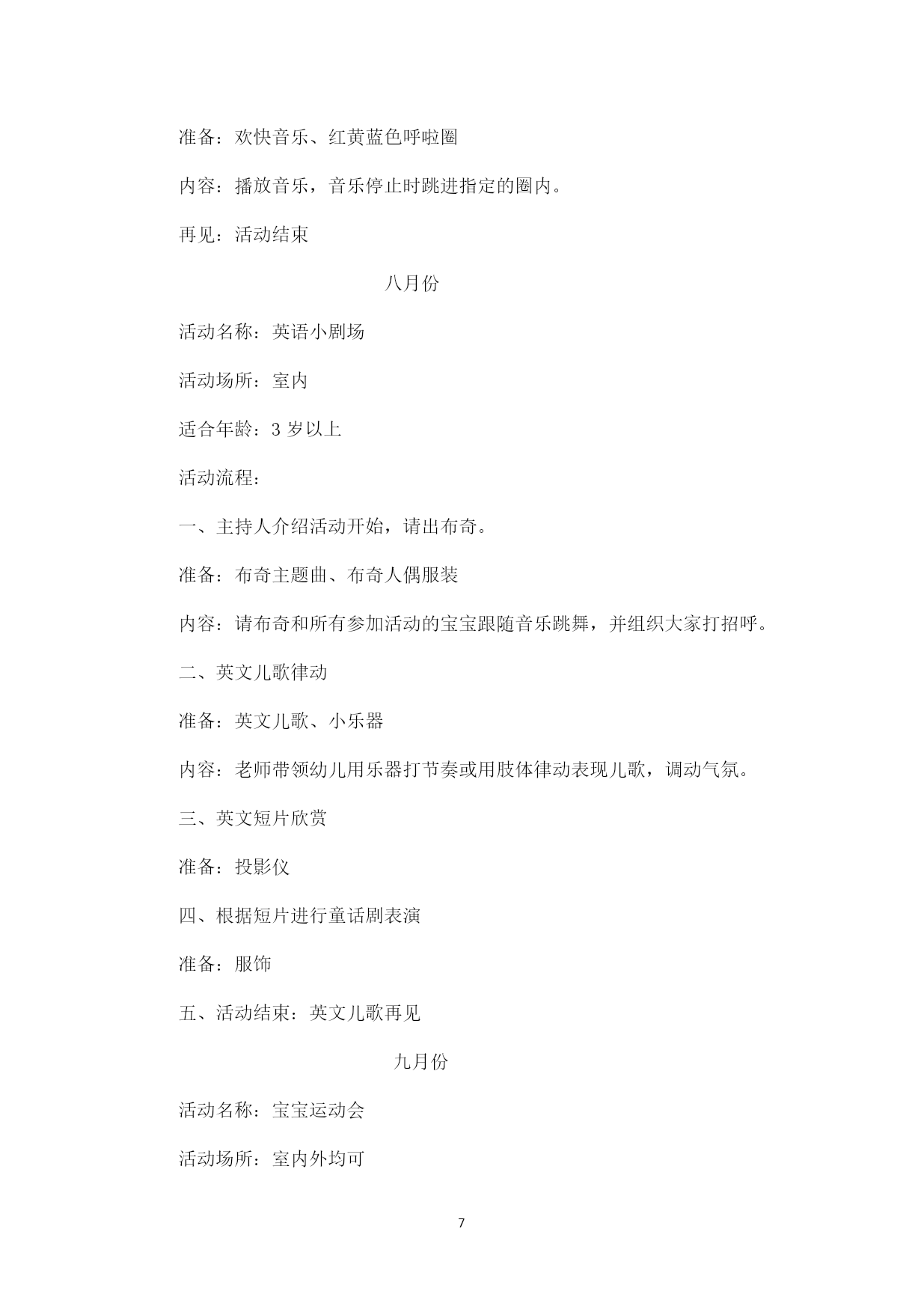 准备：欢快音乐、红黄蓝色呼啦圈

内容：播放音乐，音乐停止时跳进指定的圈内。

再见：活动结束

八月份

活动名称：英语小剧场

活动场所：室内

适合年龄：3 岁以上

活动流程：

一、主持人介绍活动开始，请出布奇。

准备：布奇主题曲、布奇人偶服装

内容：请布奇和所有参加活动的宝宝跟随音乐跳舞，并组织大家打招呼。

二、英文儿歌律动

准备：英文儿歌、小乐器

内容：老师带领幼儿用乐器打节奏或用肢体律动表现儿歌，调动气氛。

三、英文短片欣赏

准备：投影仪

四、根据短片进行童话剧表演

准备：服饰

五、活动结束：英文儿歌再见

九月份

活动名称：宝宝运动会

活动场所：室内外均可

7